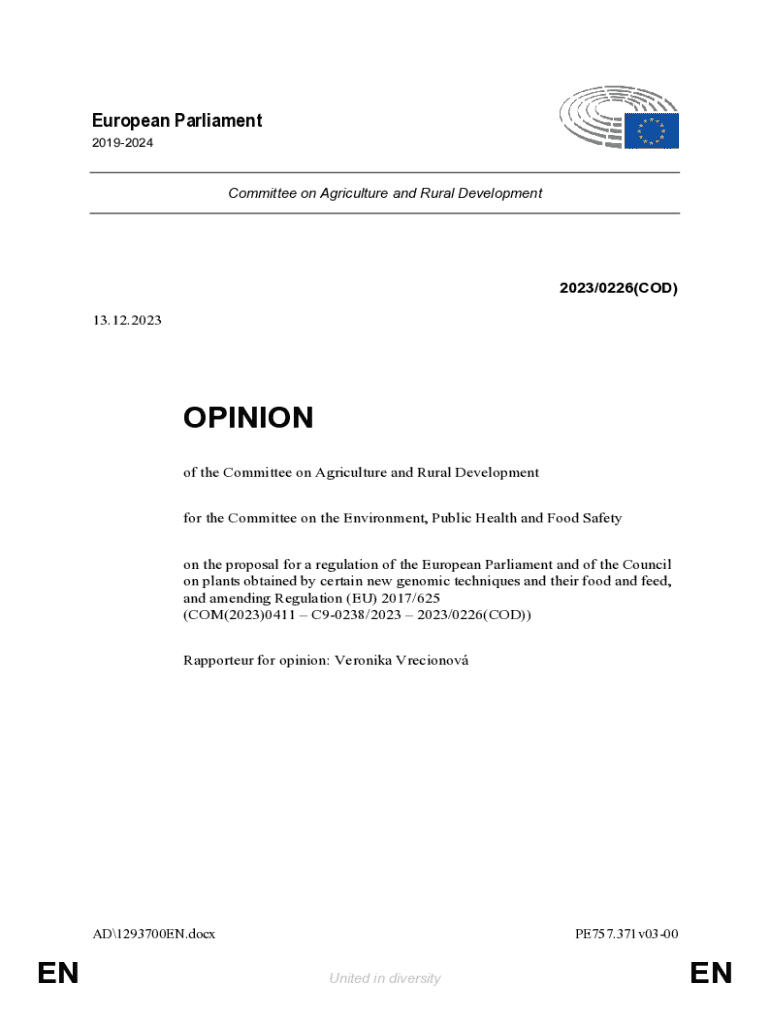 European Parliament
2019-2024

Committee on Agriculture and Rural Development

2023/0226(COD)

13.12.2023

OPINION

of the Committee on Agriculture and Rural Development

for the Committee on the Environment, Public Health and Food Safety

on the proposal for a regulation of the European Parliament and of the Council on plants obtained by certain new genomic techniques and their food and feed, and amending Regulation (EU) 2017/625
(COM(2023)0411 – C9-0238/2023 – 2023/0226(COD))

Rapporteur for opinion: Veronika Vrecionová

AD\1293700EN.docx

PE757.371v03-00

EN

United in diversity

EN